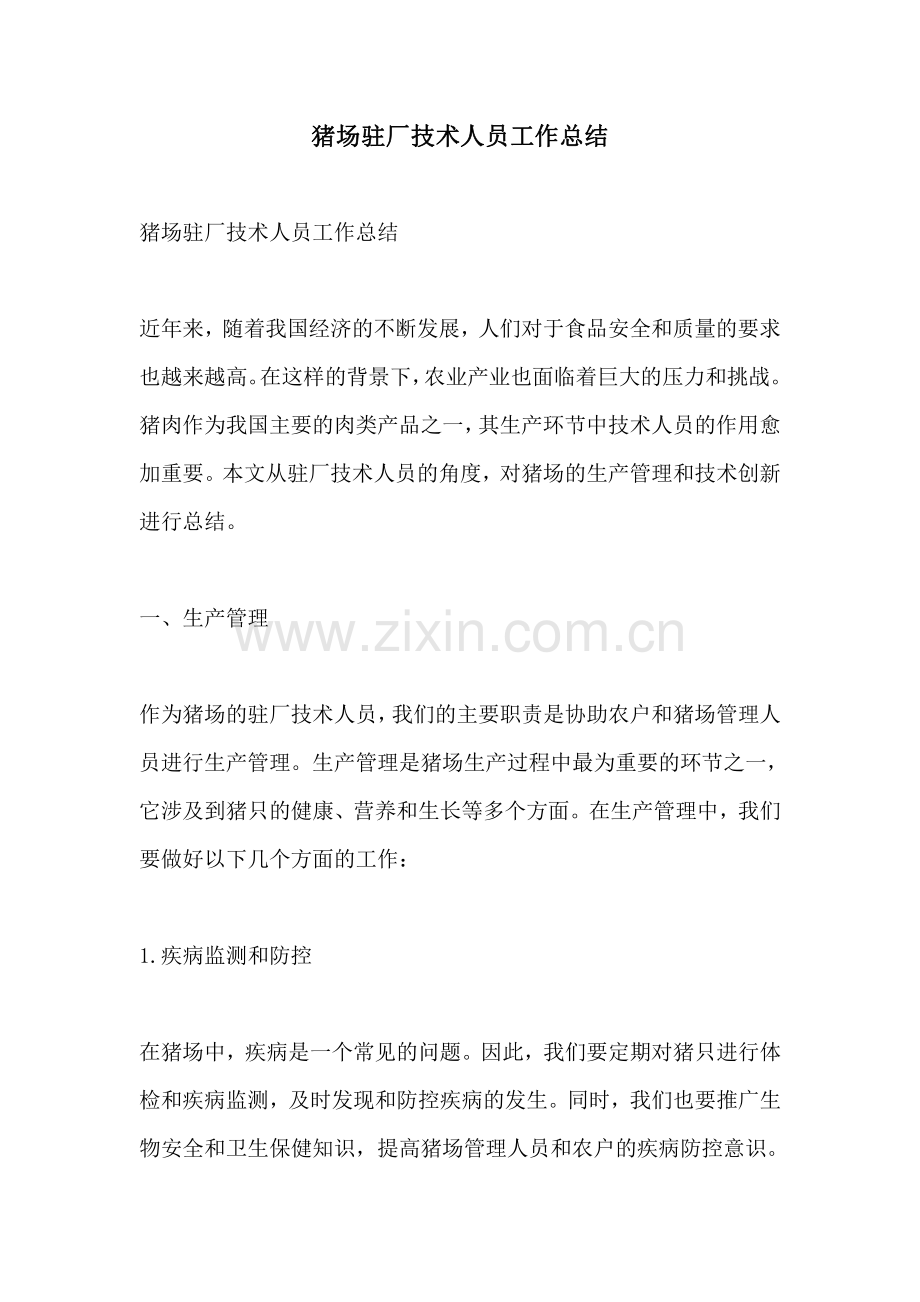 猪场驻厂技术人员工作总结

猪场驻厂技术人员工作总结

近年来，随着我国经济的不断发展，人们对于食品安全和质量的要求也越来越高。在这样的背景下，农业产业也面临着巨大的压力和挑战。猪肉作为我国主要的肉类产品之一，其生产环节中技术人员的作用愈加重要。本文从驻厂技术人员的角度，对猪场的生产管理和技术创新进行总结。

一、生产管理

www.zixin.com.cn

作为猪场的驻厂技术人员，我们的主要职责是协助农户和猪场管理人员进行生产管理。生产管理是猪场生产过程中最为重要的环节之一，它涉及到猪只的健康、营养和生长等多个方面。在生产管理中，我们要做好以下几个方面的工作：

1.疾病监测和防控

在猪场中，疾病是一个常见的问题。因此，我们要定期对猪只进行体检和疾病监测，及时发现和防控疾病的发生。同时，我们也要推广生物安全和卫生保健知识，提高猪场管理人员和农户的疾病防控意识。